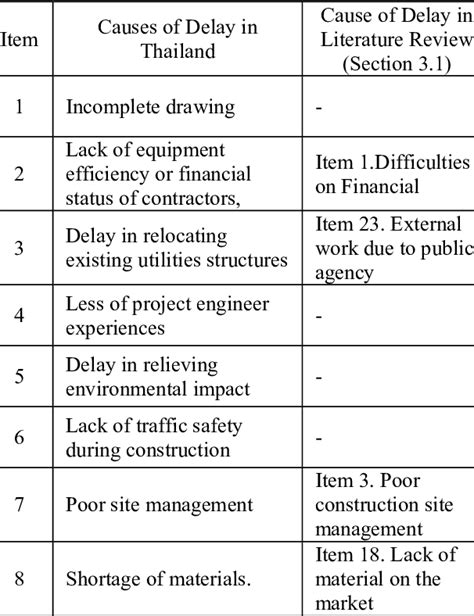 | Item | Causes of Delay in Thailand | Cause of Delay in Literature Review (Section 3.1) |
|---|---|---|
| 1 | Incomplete drawing | - |
| 2 | Lack of equipment efficiency or financial status of contractors, | Item 1.Difficulties on Financial |
| 3 | Delay in relocating existing utilities structures | Item 23. External work due to public agency |
| 4 | Less of project engineer experiences | - |
| 5 | Delay in relieving environmental impact | - |
| 6 | Lack of traffic safety during construction | - |
| 7 | Poor site management | Item 3. Poor construction site management |
| 8 | Shortage of materials. | Item 18. Lack of material on the market |